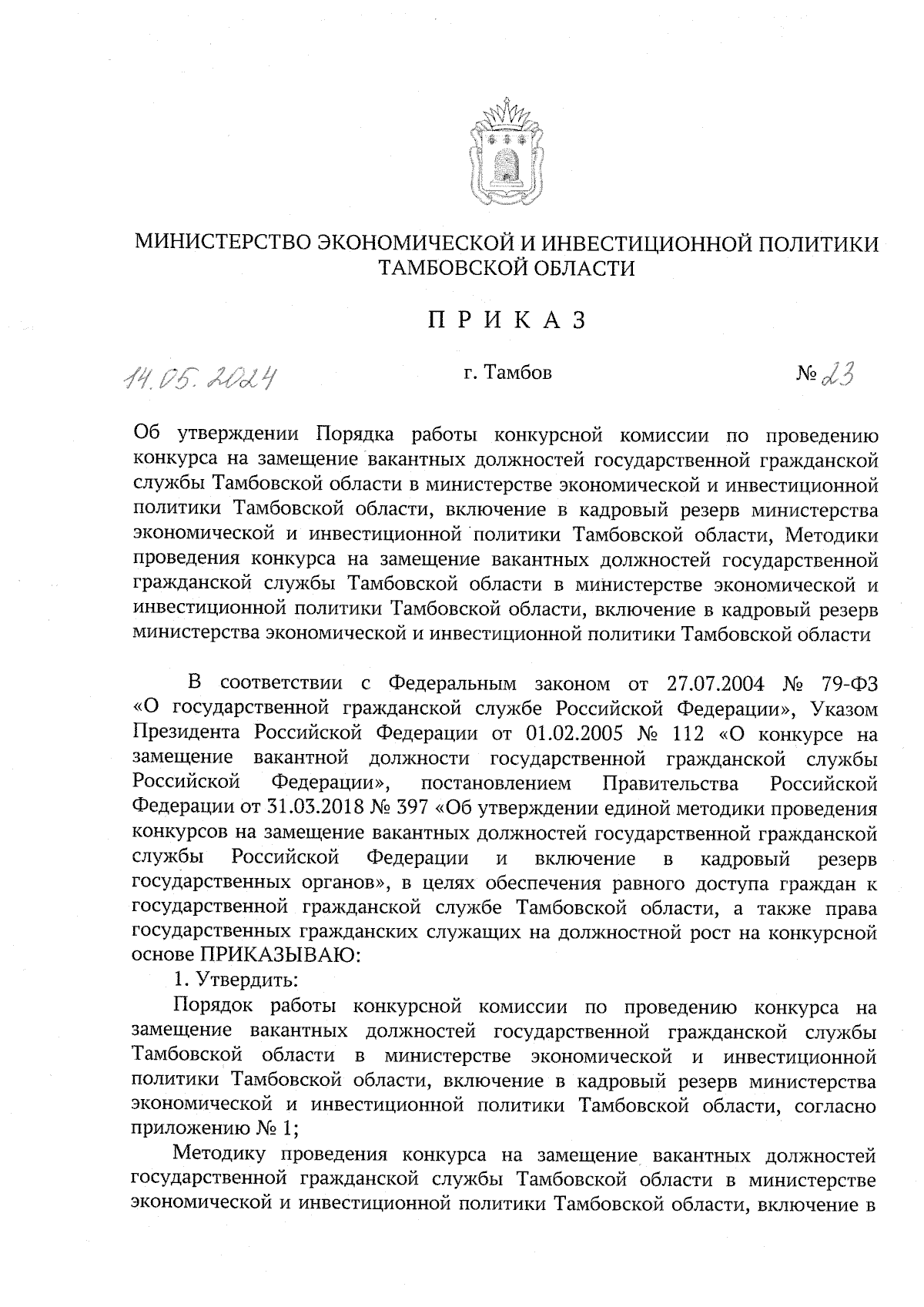 МИНИСТЕРСТВО ЭКОНОМИЧЕСКОЙ И ИНВЕСТИЦИОННОЙ ПОЛИТИКИ ТАМБОВСКОЙ ОБЛАСТИ

П Р И К А З

14.05.2024 г. Тамбов № 23

Об утверждении Порядка работы конкурсной комиссии по проведению конкурса на замещение вакантных должностей государственной гражданской службы Тамбовской области в министерстве экономической и инвестиционной политики Тамбовской области, включение в кадровый резерв министерства экономической и инвестиционной политики Тамбовской области, Методики проведения конкурса на замещение вакантных должностей государственной гражданской службы Тамбовской области в министерстве экономической и инвестиционной политики Тамбовской области, включение в кадровый резерв министерства экономической и инвестиционной политики Тамбовской области

В соответствии с Федеральным законом от 27.07.2004 № 79-ФЗ «О государственной гражданской службе Российской Федерации», Указом Президента Российской Федерации от 01.02.2005 № 112 «О конкурсе на замещение вакантной должности государственной гражданской службы Российской Федерации», постановлением Правительства Российской Федерации от 31.03.2018 № 397 «Об утверждении единой методики проведения конкурсов на замещение вакантных должностей государственной гражданской службы Российской Федерации и включение в кадровый резерв государственных органов», в целях обеспечения равного доступа граждан к государственной гражданской службе Тамбовской области, а также права государственных гражданских служащих на должностной рост на конкурсной основе ПРИКАЗЫВАЮ:

1. Утвердить:

Порядок работы конкурсной комиссии по проведению конкурса на замещение вакантных должностей государственной гражданской службы Тамбовской области в министерстве экономической и инвестиционной политики Тамбовской области, включение в кадровый резерв министерства экономической и инвестиционной политики Тамбовской области, согласно приложению № 1;

Методику проведения конкурса на замещение вакантных должностей государственной гражданской службы Тамбовской области в министерстве экономической и инвестиционной политики Тамбовской области, включение в